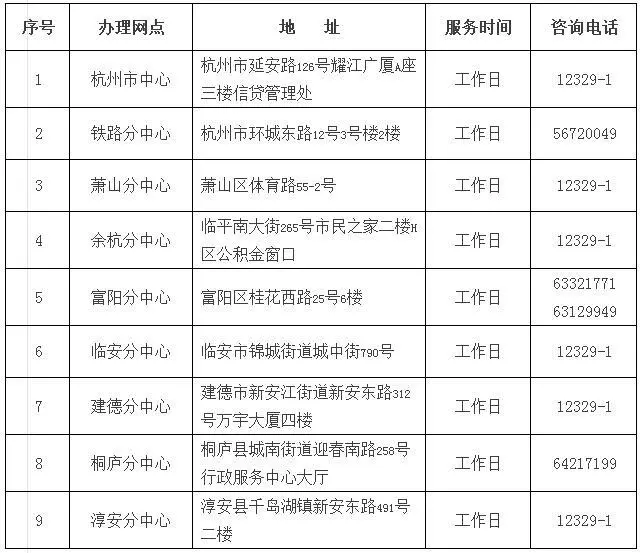 | 序号 | 办理网点 | 地 址 | 服务时间 | 咨询电话 |
|---|---|---|---|---|
| 1 | 杭州市中心 | 杭州市延安路126号耀江广厦A座三楼信贷管理处 | 工作日 | 12329-1 |
| 2 | 铁路分中心 | 杭州市环城东路12号3号楼2楼 | 工作日 | 56720049 |
| 3 | 萧山分中心 | 萧山区体育路55-2号 | 工作日 | 12329-1 |
| 4 | 余杭分中心 | 临平南大街265号市民之家二楼H区公积金窗口 | 工作日 | 12329-1 |
| 5 | 富阳分中心 | 富阳区桂花西路25号6楼 | 工作日 | 63321771 63129949 |
| 6 | 临安分中心 | 临安市锦城街道城中街790号 | 工作日 | 12329-1 |
| 7 | 建德分中心 | 建德市新安江街道新安东路312号万宇大厦四楼 | 工作日 | 12329-1 |
| 8 | 桐庐分中心 | 桐庐县城南街道迎春南路258号行政服务中心大厅 | 工作日 | 64217199 |
| 9 | 淳安分中心 | 淳安县千岛湖镇新安东路491号二楼 | 工作日 | 12329-1 |